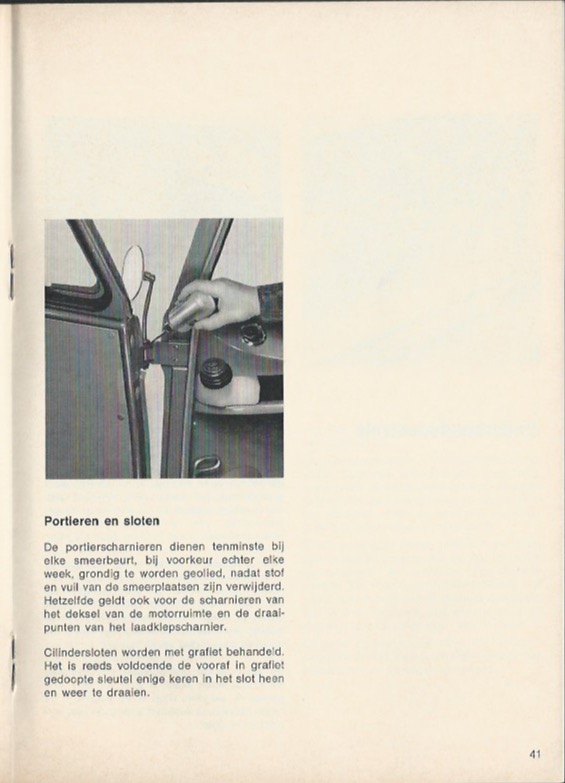 Portieren en sloten

De portierscharnieren dienen tenminste bij elke smeerbeurt, bij voorkeur echter elke week, grondig te worden geolied, nadat stof en vuil van de smeerplaatsen zijn verwijderd. Hetzelfde geldt ook voor de scharnieren van het deksel van de motorruimte en de draaipunten van het laadklepscharnier.

Cilindersloten worden met grafiet behandeld. Het is reeds voldoende de vooraf in grafiet gedoopte sleutel enige keren in het slot heen en weer te draaien.

41